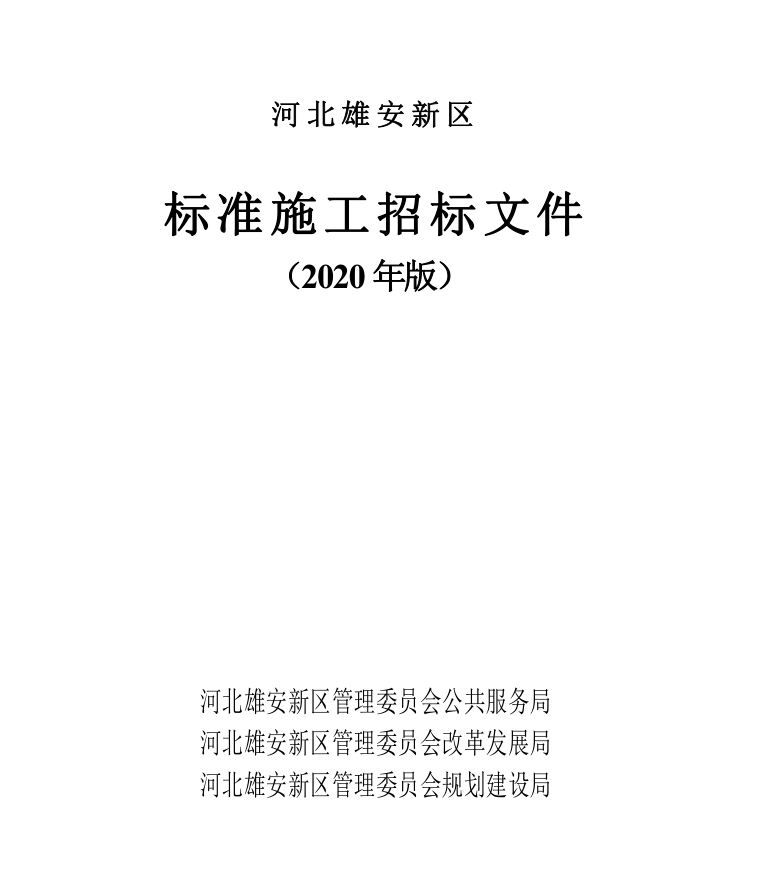 河北雄安新区

标准施工招标文件

（2020年版）

河北雄安新区管理委员会公共服务局
河北雄安新区管理委员会改革发展局
河北雄安新区管理委员会规划建设局